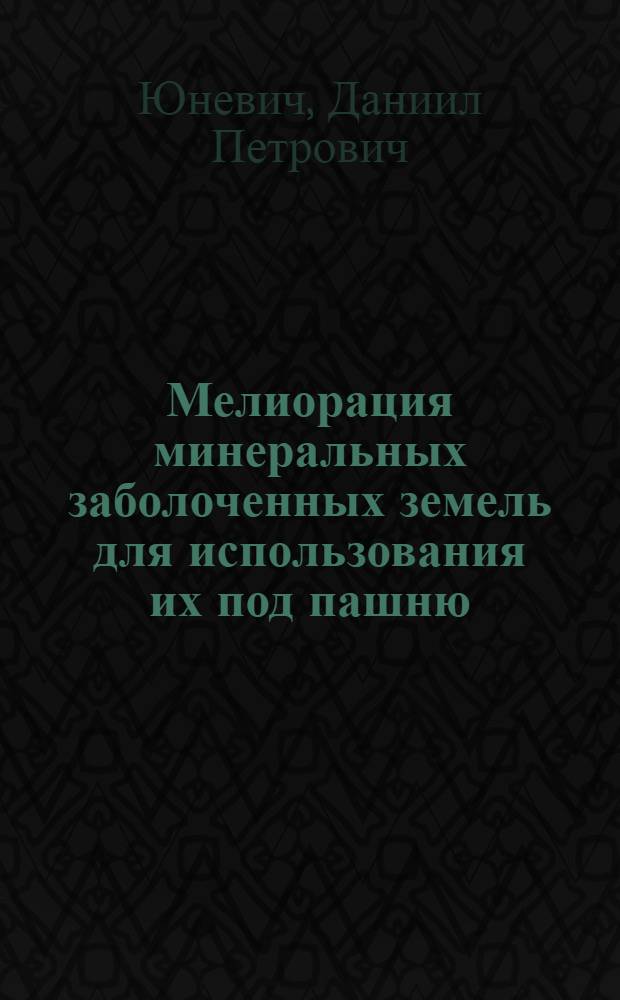 Юневич, Даниил Петрович

Мелиорация минеральных заболоченных земель для использования их под пашню